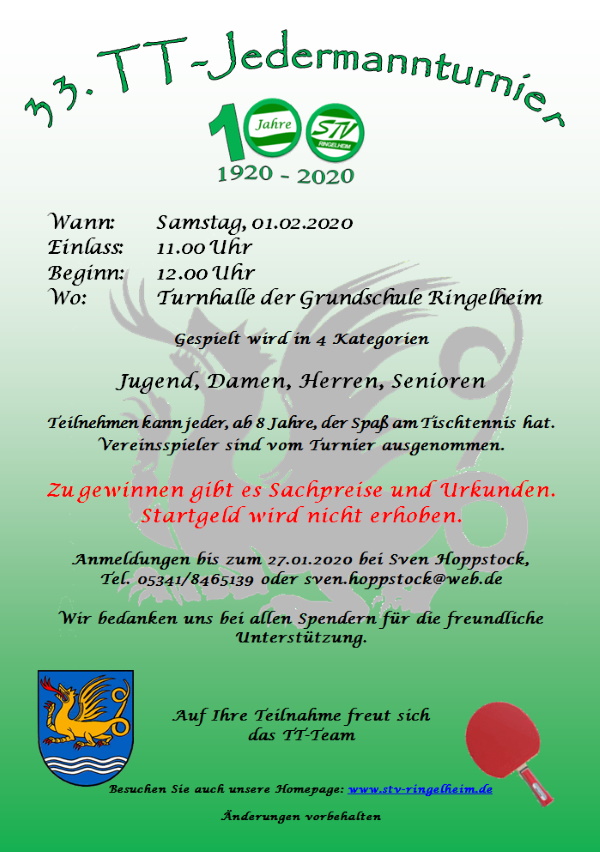 33. TT-Jedermannturnier

100 Jahre STV RINGELHEIM

1920 - 2020

Wann: Samstag, 01.02.2020
Einlass: 11.00 Uhr
Beginn: 12.00 Uhr
Wo: Turnhalle der Grundschule Ringelheim

Gespielt wird in 4 Kategorien

Jugend, Damen, Herren, Senioren

Teilnehmen kann jeder, ab 8 Jahre, der Spaß am Tischtennis hat. Vereinsspieler sind vom Turnier ausgenommen.

Zu gewinnen gibt es Sachpreise und Urkunden. Startgeld wird nicht erhoben.

Anmeldungen bis zum 27.01.2020 bei Sven Hoppstock, Tel. 05341/8465139 oder sven.hoppstock@web.de

Wir bedanken uns bei allen Spendern für die freundliche Unterstützung.

Auf Ihre Teilnahme freut sich
das TT-Team

Besuchen Sie auch unsere Homepage: www.stv-ringelheim.de

Änderungen vorbehalten